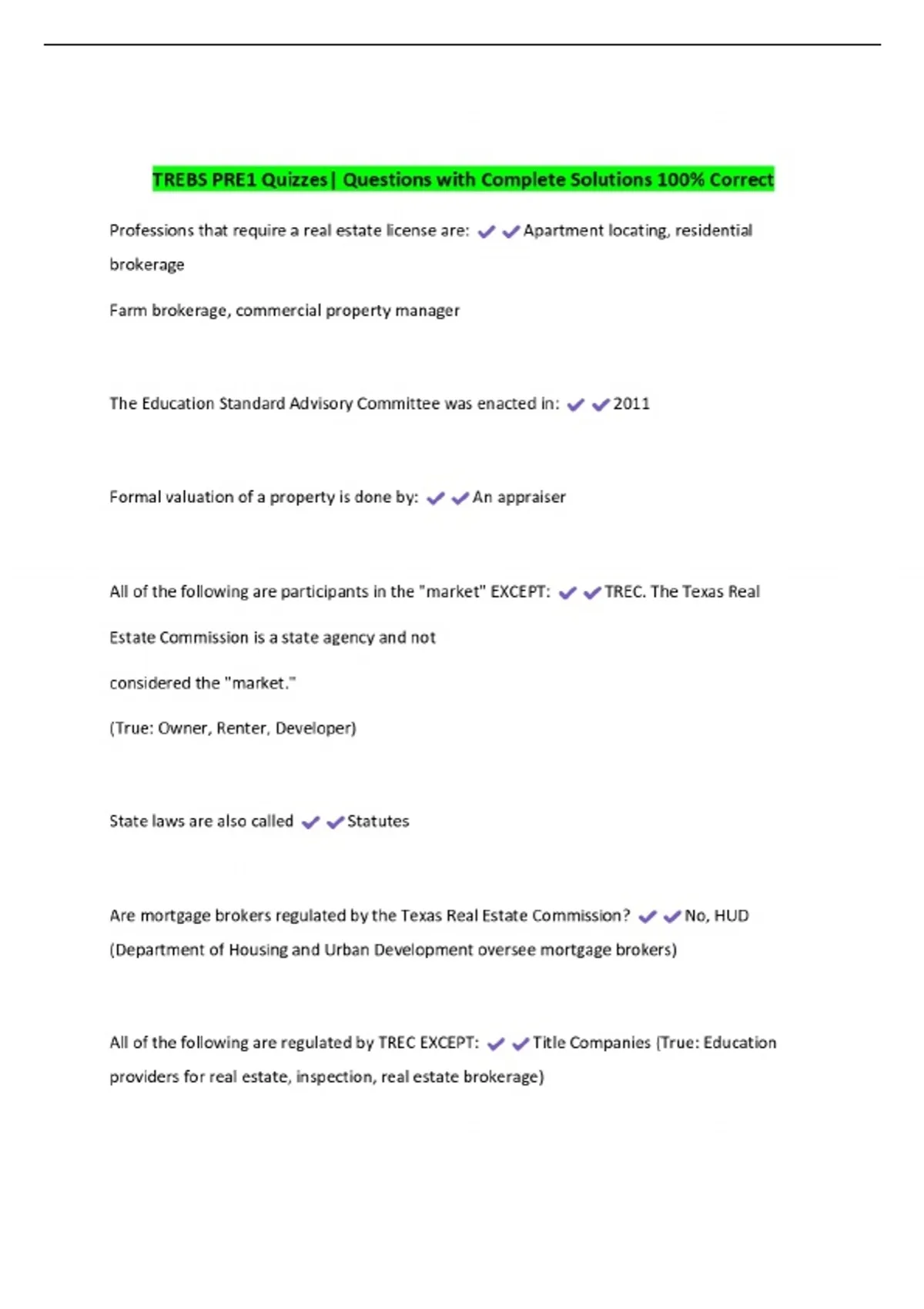 TREBS PRE1 Quizzes| Questions with Complete Solutions 100% Correct

Professions that require a real estate license are: ✔✔Apartment locating, residential brokerage

Farm brokerage, commercial property manager

The Education Standard Advisory Committee was enacted in: ✔✔2011

Formal valuation of a property is done by: ✔✔An appraiser

All of the following are participants in the "market" EXCEPT: ✔✔TREC. The Texas Real Estate Commission is a state agency and not

considered the "market."

(True: Owner, Renter, Developer)

State laws are also called ✔✔Statutes

Are mortgage brokers regulated by the Texas Real Estate Commission? ✔✔No, HUD (Department of Housing and Urban Development oversee mortgage brokers)

All of the following are regulated by TREC EXCEPT: ✔✔Title Companies (True: Education providers for real estate, inspection, real estate brokerage)